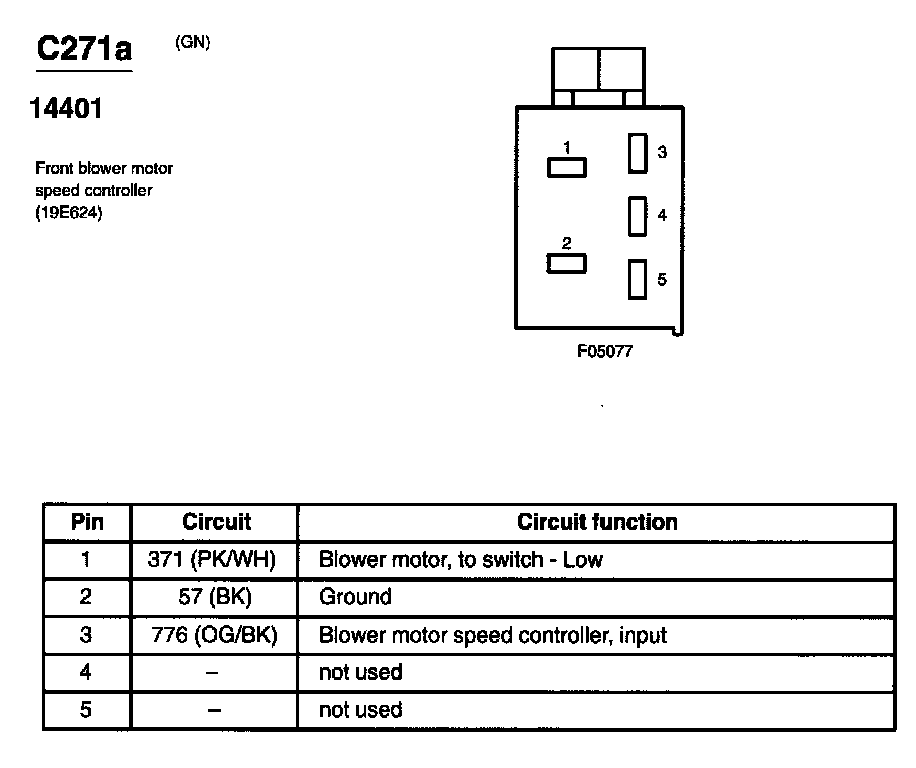 C271a (GN)

14401

Front blower motor speed controller (19E624)

1
3
4
2
5

F05077

| Pin | Circuit | Circuit function |
|---|---|---|
| 1 | 371 (PK/WH) | Blower motor, to switch - Low |
| 2 | 57 (BK) | Ground |
| 3 | 776 (OG/BK) | Blower motor speed controller, input |
| 4 | – | not used |
| 5 | – | not used |